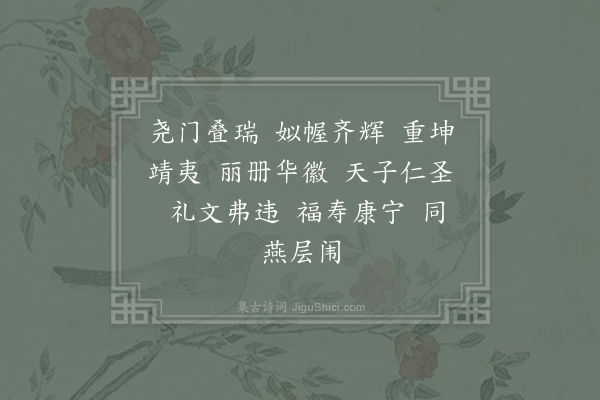 尧门叠瑞　姒幄齐辉　重坤靖夷　丽册华徽　天子仁圣　礼文弗违　福寿康宁　同燕层闱

集古诗词 JiguShici.com